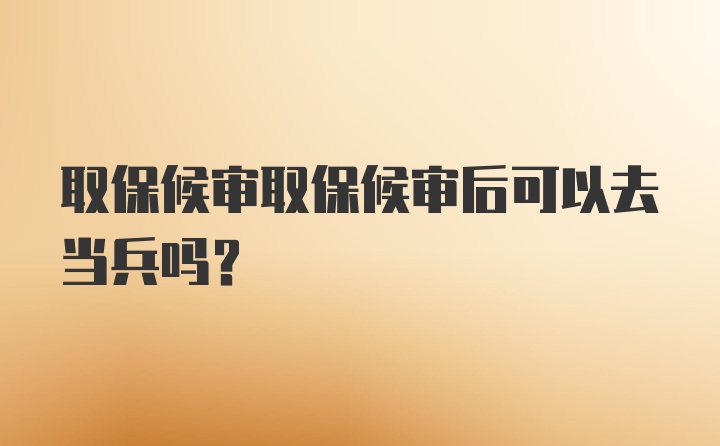 取保候审取保候审后可以去当兵吗？